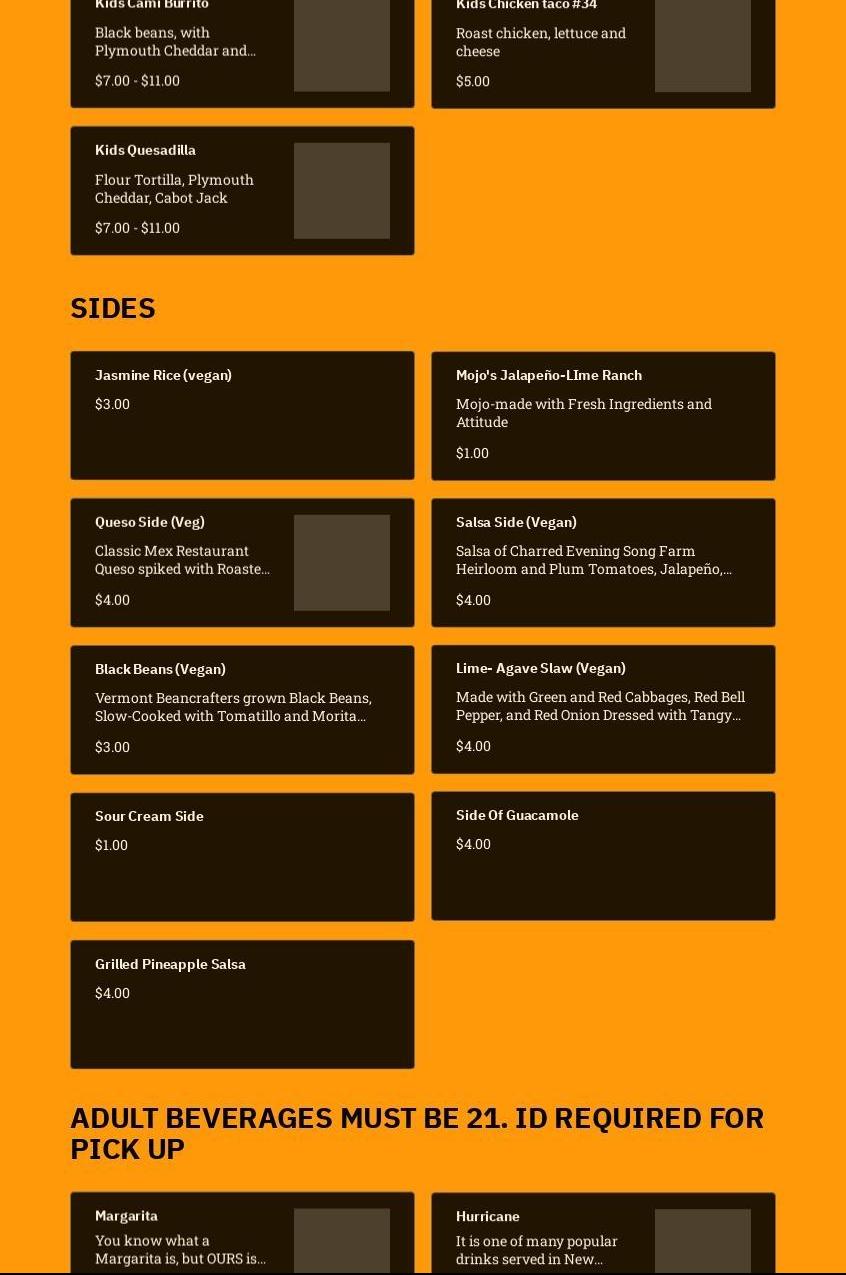 Kids Cami Burrito

Black beans, with Plymouth Cheddar and...

$7.00 - $11.00

Kids Chicken taco #34

Roast chicken, lettuce and cheese

$5.00

Kids Quesadilla

Flour Tortilla, Plymouth Cheddar, Cabot Jack

$7.00 - $11.00

SIDES

Jasmine Rice (vegan)

$3.00

Mojo's Jalapeño-LIme Ranch

Mojo-made with Fresh Ingredients and Attitude

$1.00

Queso Side (Veg)

Classic Mex Restaurant Queso spiked with Roaste...

$4.00

Salsa Side (Vegan)

Salsa of Charred Evening Song Farm Heirloom and Plum Tomatoes, Jalapeño,...

$4.00

Black Beans (Vegan)

Vermont Beancrafters grown Black Beans, Slow-Cooked with Tomatillo and Morita...

$3.00

Lime- Agave Slaw (Vegan)

Made with Green and Red Cabbages, Red Bell Pepper, and Red Onion Dressed with Tangy...

$4.00

Sour Cream Side

$1.00

Side Of Guacamole

$4.00

Grilled Pineapple Salsa

$4.00

ADULT BEVERAGES MUST BE 21. ID REQUIRED FOR PICK UP

Margarita

You know what a Margarita is, but OURS is...

Hurricane

It is one of many popular drinks served in New...